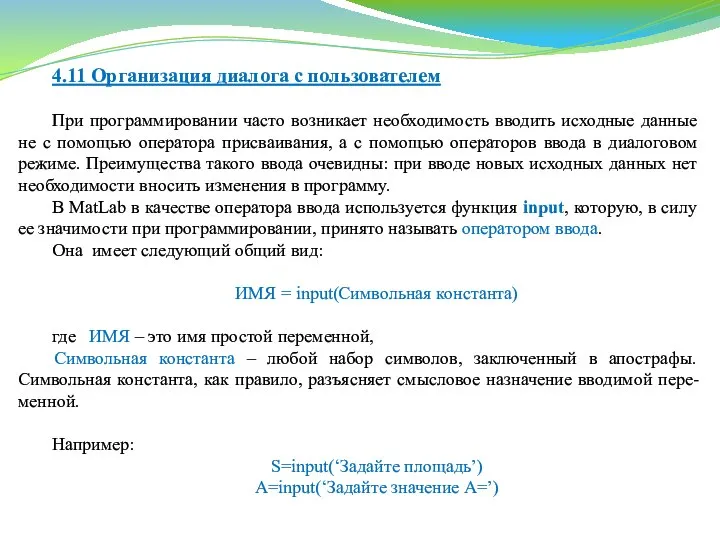 4.11 Организация диалога с пользователем

При программировании часто возникает необходимость вводить исходные данные не с помощью оператора присваивания, а с помощью операторов ввода в диалоговом режиме. Преимущества такого ввода очевидны: при вводе новых исходных данных нет необходимости вносить изменения в программу.

В MatLab в качестве оператора ввода используется функция input, которую, в силу ее значимости при программировании, принято называть оператором ввода.

Она имеет следующий общий вид:

ИМЯ = input(Символьная константа)

где ИМЯ – это имя простой переменной,

Символьная константа – любой набор символов, заключенный в апострафы. Символьная константа, как правило, разъясняет смысловое назначение вводимой переменной.

Например:

S=input(‘Задайте площадь’)
A=input(‘Задайте значение A=’)